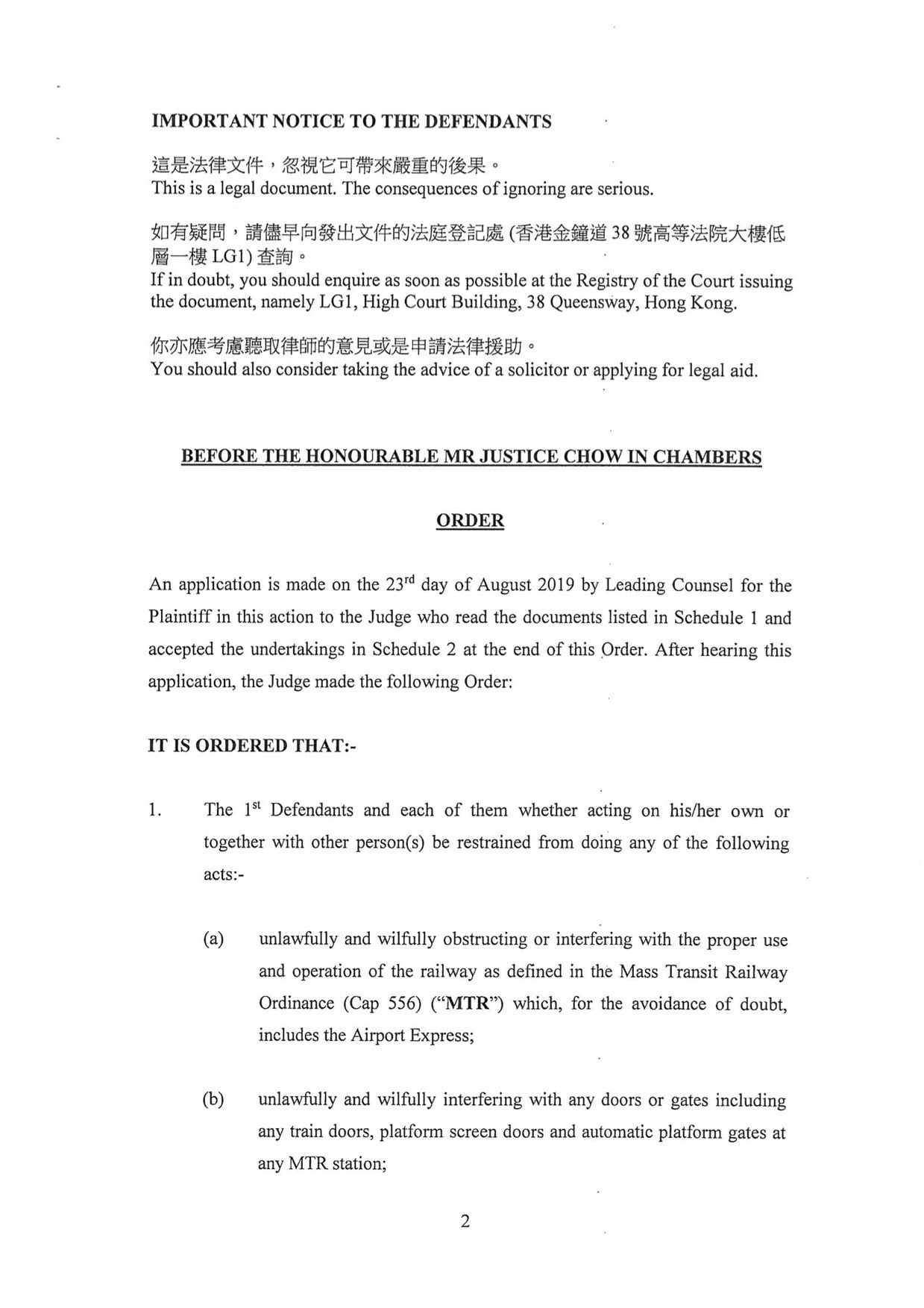 IMPORTANT NOTICE TO THE DEFENDANTS

這是法律文件，忽視它可帶來嚴重的後果。
This is a legal document. The consequences of ignoring are serious.

如有疑問，請儘早向發出文件的法庭登記處 (香港金鐘道 38 號高等法院大樓低層一樓 LG1) 查詢。
If in doubt, you should enquire as soon as possible at the Registry of the Court issuing the document, namely LG1, High Court Building, 38 Queensway, Hong Kong.

你亦應考慮聽取律師的意見或是申請法律援助。
You should also consider taking the advice of a solicitor or applying for legal aid.

BEFORE THE HONOURABLE MR JUSTICE CHOW IN CHAMBERS

ORDER

An application is made on the 23rd day of August 2019 by Leading Counsel for the Plaintiff in this action to the Judge who read the documents listed in Schedule 1 and accepted the undertakings in Schedule 2 at the end of this Order. After hearing this application, the Judge made the following Order:

IT IS ORDERED THAT:-

1. The 1st Defendants and each of them whether acting on his/her own or together with other person(s) be restrained from doing any of the following acts:-

(a) unlawfully and wilfully obstructing or interfering with the proper use and operation of the railway as defined in the Mass Transit Railway Ordinance (Cap 556) ("MTR") which, for the avoidance of doubt, includes the Airport Express;

(b) unlawfully and wilfully interfering with any doors or gates including any train doors, platform screen doors and automatic platform gates at any MTR station;

2